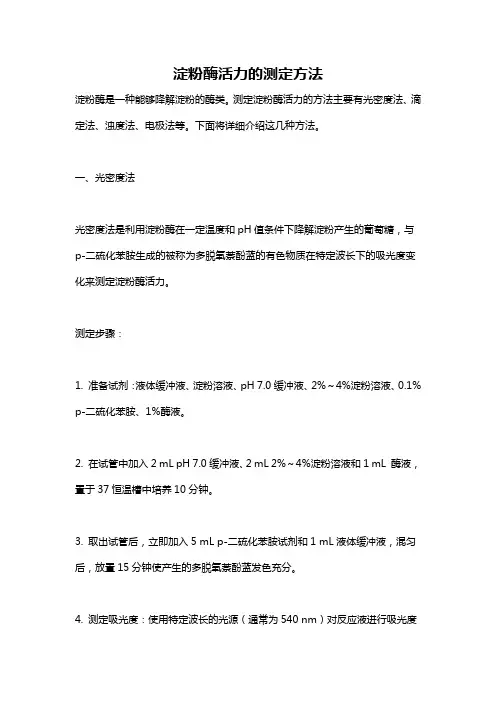 淀粉酶活力的测定方法

淀粉酶是一种能够降解淀粉的酶类。测定淀粉酶活力的方法主要有光密度法、滴定法、浊度法、电极法等。下面将详细介绍这几种方法。

一、光密度法

光密度法是利用淀粉酶在一定温度和 pH 值条件下降解淀粉产生的葡萄糖，与 p-二硫化苯胺生成的被称为多脱氧萘酚蓝的有色物质在特定波长下的吸光度变化来测定淀粉酶活力。

测定步骤：

1. 准备试剂：液体缓冲液、淀粉溶液、pH 7.0 缓冲液、2%～4%淀粉溶液、0.1% p-二硫化苯胺、1%酶液。

2. 在试管中加入 2 mL pH 7.0 缓冲液、2 mL 2%～4%淀粉溶液和 1 mL 酶液，置于 37 恒温槽中培养 10 分钟。

3. 取出试管后，立即加入 5 mL p-二硫化苯胺试剂和 1 mL 液体缓冲液，混匀后，放置 15 分钟使产生的多脱氧萘酚蓝发色充分。

4. 测定吸光度：使用特定波长的光源（通常为 540 nm）对反应液进行吸光度